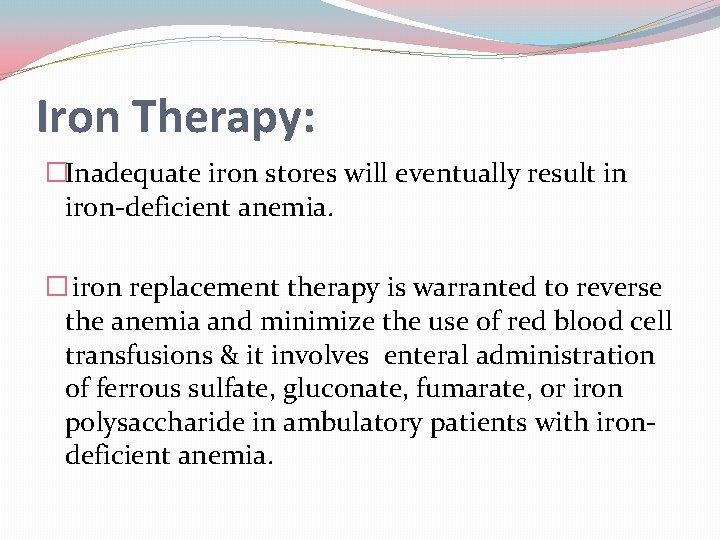 Iron Therapy:

□Inadequate iron stores will eventually result in iron-deficient anemia.

□ iron replacement therapy is warranted to reverse the anemia and minimize the use of red blood cell transfusions & it involves enteral administration of ferrous sulfate, gluconate, fumarate, or iron polysaccharide in ambulatory patients with iron-deficient anemia.